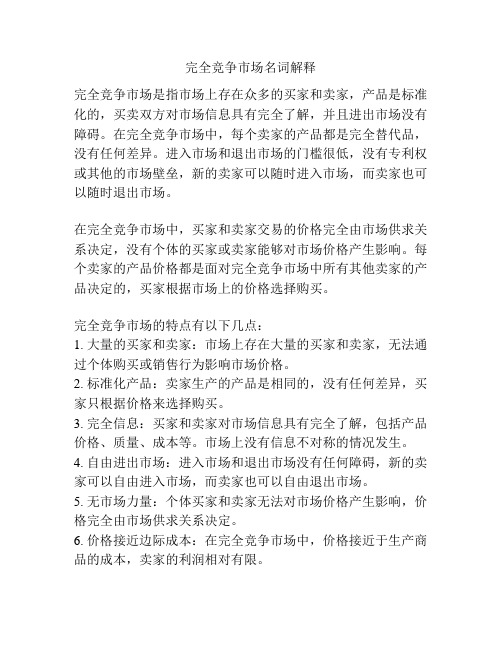 完全竞争市场名词解释

完全竞争市场是指市场上存在众多的买家和卖家，产品是标准化的，买卖双方对市场信息具有完全了解，并且进出市场没有障碍。在完全竞争市场中，每个卖家的产品都是完全替代品，没有任何差异。进入市场和退出市场的门槛很低，没有专利权或其他的市场壁垒，新的卖家可以随时进入市场，而卖家也可以随时退出市场。

在完全竞争市场中，买家和卖家交易的价格完全由市场供求关系决定，没有个体的买家或卖家能够对市场价格产生影响。每个卖家的产品价格都是面对完全竞争市场中所有其他卖家的产品决定的，买家根据市场上的价格选择购买。

完全竞争市场的特点有以下几点：
1. 大量的买家和卖家：市场上存在大量的买家和卖家，无法通过个体购买或销售行为影响市场价格。
2. 标准化产品：卖家生产的产品是相同的，没有任何差异，买家只根据价格来选择购买。
3. 完全信息：买家和卖家对市场信息具有完全了解，包括产品价格、质量、成本等。市场上没有信息不对称的情况发生。
4. 自由进出市场：进入市场和退出市场没有任何障碍，新的卖家可以自由进入市场，而卖家也可以自由退出市场。
5. 无市场力量：个体买家和卖家无法对市场价格产生影响，价格完全由市场供求关系决定。
6. 价格接近边际成本：在完全竞争市场中，价格接近于生产商品的成本，卖家的利润相对有限。